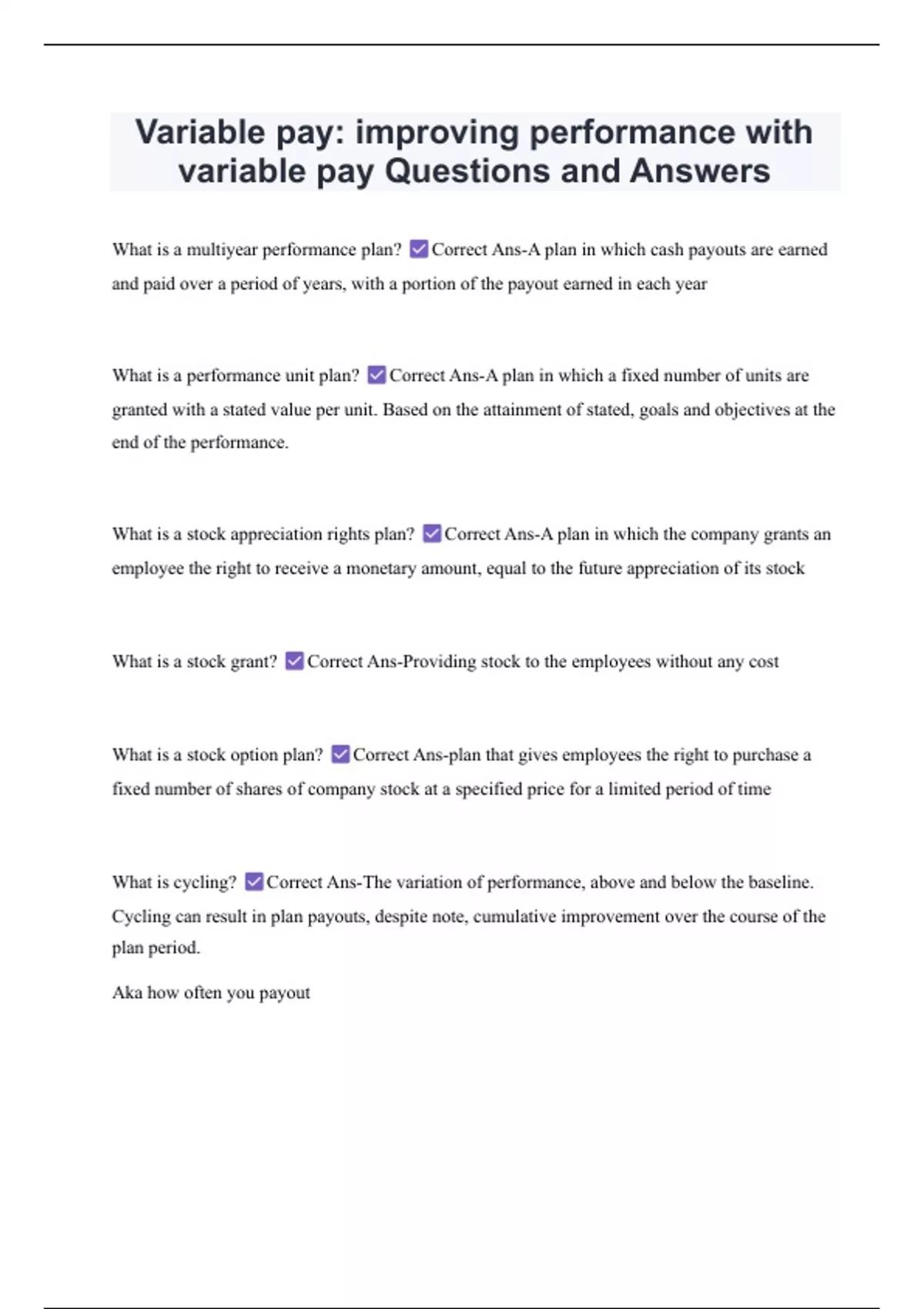 Variable pay: improving performance with variable pay Questions and Answers

What is a multiyear performance plan? ☑ Correct Ans-A plan in which cash payouts are earned and paid over a period of years, with a portion of the payout earned in each year

What is a performance unit plan? ☑ Correct Ans-A plan in which a fixed number of units are granted with a stated value per unit. Based on the attainment of stated, goals and objectives at the end of the performance.

What is a stock appreciation rights plan? ☑ Correct Ans-A plan in which the company grants an employee the right to receive a monetary amount, equal to the future appreciation of its stock

What is a stock grant? ☑ Correct Ans-Providing stock to the employees without any cost

What is a stock option plan? ☑ Correct Ans-plan that gives employees the right to purchase a fixed number of shares of company stock at a specified price for a limited period of time

What is cycling? ☑ Correct Ans-The variation of performance, above and below the baseline. Cycling can result in plan payouts, despite note, cumulative improvement over the course of the plan period.

Aka how often you payout